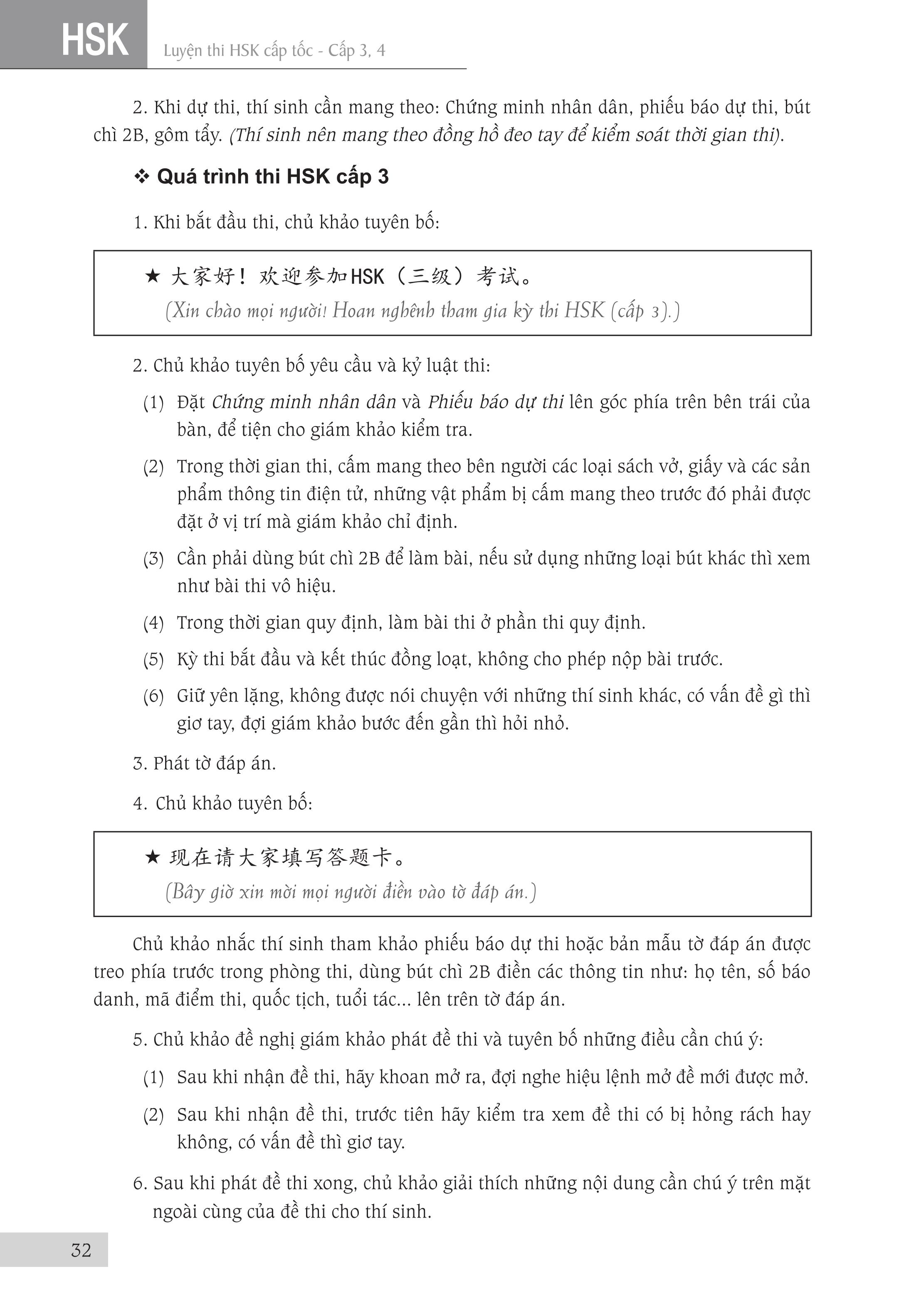 HSK Luyện thi HSK cấp tốc - Cấp 3, 4

2. Khi dự thi, thí sinh cần mang theo: Chứng minh nhân dân, phiếu báo dự thi, bút chì 2B, gôm tẩy. (Thí sinh nên mang theo đồng hồ đeo tay để kiểm soát thời gian thi).

❖ Quá trình thi HSK cấp 3

1. Khi bắt đầu thi, chủ khảo tuyên bố:

★ 大家好！欢迎参加HSK（三级）考试。
(Xin chào mọi người! Hoan nghênh tham gia kỳ thi HSK (cấp 3).)

2. Chủ khảo tuyên bố yêu cầu và kỷ luật thi:

(1) Đặt Chứng minh nhân dân và Phiếu báo dự thi lên góc phía trên bên trái của bàn, để tiện cho giám khảo kiểm tra.

(2) Trong thời gian thi, cấm mang theo bên người các loại sách vở, giấy và các sản phẩm thông tin điện tử, những vật phẩm bị cấm mang theo trước đó phải được đặt ở vị trí mà giám khảo chỉ định.

(3) Cần phải dùng bút chì 2B để làm bài, nếu sử dụng những loại bút khác thì xem như bài thi vô hiệu.

(4) Trong thời gian quy định, làm bài thi ở phần thi quy định.

(5) Kỳ thi bắt đầu và kết thúc đồng loạt, không cho phép nộp bài trước.

(6) Giữ yên lặng, không được nói chuyện với những thí sinh khác, có vấn đề gì thì giơ tay, đợi giám khảo bước đến gần thì hỏi nhỏ.

3. Phát tờ đáp án.

4. Chủ khảo tuyên bố:

★ 现在请大家填写答题卡。
(Bây giờ xin mời mọi người điền vào tờ đáp án.)

Chủ khảo nhắc thí sinh tham khảo phiếu báo dự thi hoặc bản mẫu tờ đáp án được treo phía trước trong phòng thi, dùng bút chì 2B điền các thông tin như: họ tên, số báo danh, mã điểm thi, quốc tịch, tuổi tác... lên trên tờ đáp án.

5. Chủ khảo đề nghị giám khảo phát đề thi và tuyên bố những điều cần chú ý:

(1) Sau khi nhận đề thi, hãy khoan mở ra, đợi nghe hiệu lệnh mở đề mới được mở.

(2) Sau khi nhận đề thi, trước tiên hãy kiểm tra xem đề thi có bị hỏng rách hay không, có vấn đề thì giơ tay.

6. Sau khi phát đề thi xong, chủ khảo giải thích những nội dung cần chú ý trên mặt ngoài cùng của đề thi cho thí sinh.

32